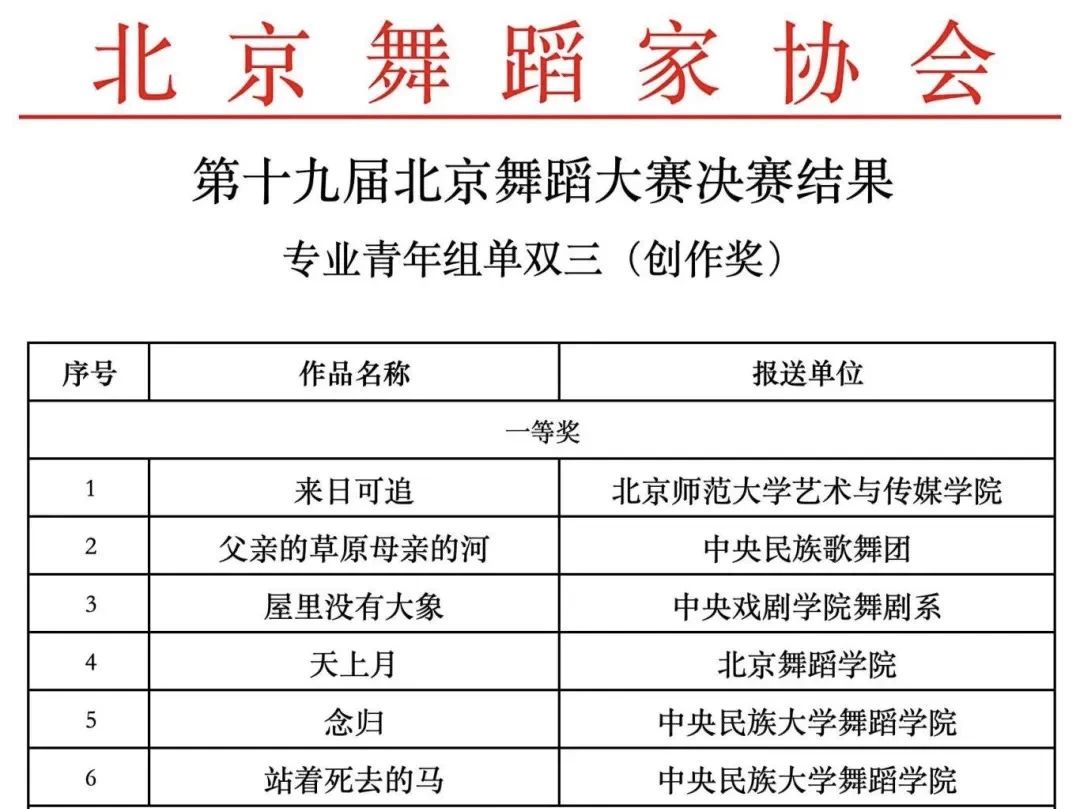 北京舞蹈家协会

第十九届北京舞蹈大赛决赛结果

专业青年组单双三（创作奖）

| 序号 | 作品名称 | 报送单位 |
|---|---|---|
| 一等奖 | | |
| 1 | 来日可追 | 北京师范大学艺术与传媒学院 |
| 2 | 父亲的草原母亲的河 | 中央民族歌舞团 |
| 3 | 屋里没有大象 | 中央戏剧学院舞剧系 |
| 4 | 天上月 | 北京舞蹈学院 |
| 5 | 念归 | 中央民族大学舞蹈学院 |
| 6 | 站着死去的马 | 中央民族大学舞蹈学院 |